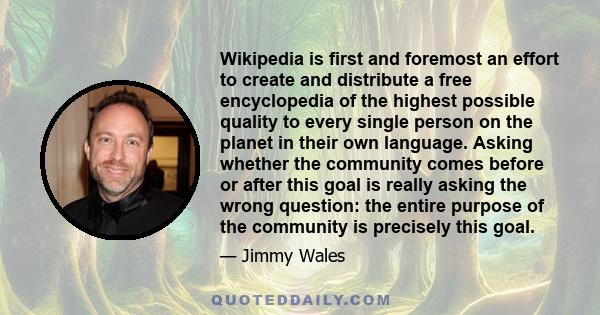 Wikipedia is first and foremost an effort to create and distribute a free encyclopedia of the highest possible quality to every single person on the planet in their own language. Asking whether the community comes before or after this goal is really asking the wrong question: the entire purpose of the community is precisely this goal.

— Jimmy Wales

QUOTEDDAILY.COM